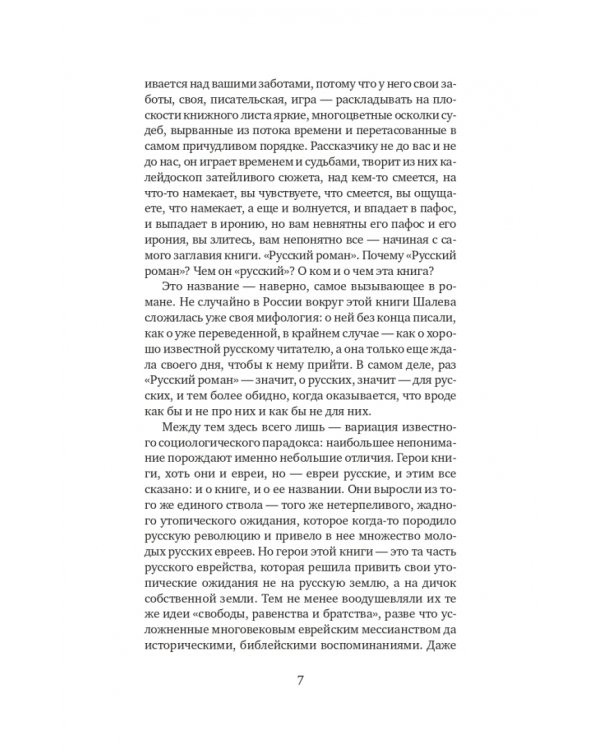 ивается над вашими заботами, потому что у него свои заботы, своя, писательская, игра — раскладывать на плоскости книжного листа яркие, многоцветные осколки судеб, вырванные из потока времени и перетасованные в самом причудливом порядке. Рассказчику не до вас и не до нас, он играет временем и судьбами, творит из них калейдоскоп затейливого сюжета, над кем-то смеется, на что-то намекает, вы чувствуете, что смеется, вы ощущаете, что намекает, а еще и волнуется, и впадает в пафос, и выпадает в иронию, но вам невнятны его пафос и его ирония, вы злитесь, вам непонятно все — начиная с самого заглавия книги. «Русский роман». Почему «Русский роман»? Чем он «русский»? О ком и о чем эта книга?

Это название — наверно, самое вызывающее в романе. Не случайно в России вокруг этой книги Шалева сложилась уже своя мифология: о ней без конца писали, как о уже переведенной, в крайнем случае — как о хорошо известной русскому читателю, а она только еще ждала своего дня, чтобы к нему прийти. В самом деле, раз «Русский роман» — значит, о русских, значит — для русских, и тем более обидно, когда оказывается, что вроде как бы и не про них и как бы не для них.

Между тем здесь всего лишь — вариация известного социологического парадокса: наибольшее непонимание порождают именно небольшие отличия. Герои книги, хоть они и евреи, но — евреи русские, и этим все сказано: и о книге, и о ее названии. Они выросли из того же единого ствола — того же нетерпеливого, жадного утопического ожидания, которое когда-то породило русскую революцию и привело в нее множество молодых русских евреев. Но герои этой книги — это та часть русского еврейства, которая решила привить свои утопические ожидания не на русскую землю, а на дичок собственной земли. Тем не менее воодушевляли их те же идеи «свободы, равенства и братства», разве что усложненные многовековым еврейским мессианством да историческими, библейскими воспоминаниями. Даже

7